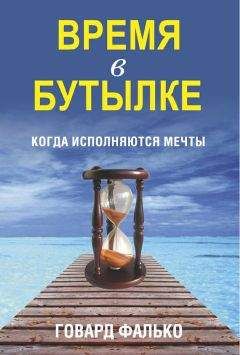 ВРЕМЯ
в
БУТЫЛКЕ

КОГДА ИСПОЛНЯЮТСЯ МЕЧТЫ

ГОВАРД ФАЛЬКО